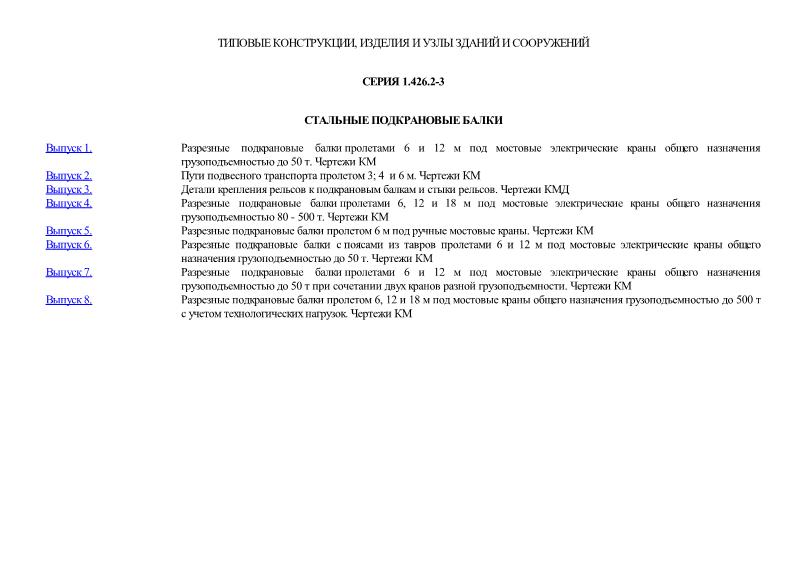 ТИПОВЫЕ КОНСТРУКЦИИ, ИЗДЕЛИЯ И УЗЛЫ ЗДАНИЙ И СООРУЖЕНИЙ

СЕРИЯ 1.426.2-3

СТАЛЬНЫЕ ПОДКРАНОВЫЕ БАЛКИ

| | |
|---|---|
| Выпуск 1. | Разрезные подкрановые балки пролетами 6 и 12 м под мостовые электрические краны общего назначения грузоподъемностью до 50 т. Чертежи КМ |
| Выпуск 2. | Пути подвесного транспорта пролетом 3; 4 и 6 м. Чертежи КМ |
| Выпуск 3. | Детали крепления рельсов к подкрановым балкам и стыки рельсов. Чертежи КМД |
| Выпуск 4. | Разрезные подкрановые балки пролетами 6, 12 и 18 м под мостовые электрические краны общего назначения грузоподъемностью 80 - 500 т. Чертежи КМ |
| Выпуск 5. | Разрезные подкрановые балки пролетом 6 м под ручные мостовые краны. Чертежи КМ |
| Выпуск 6. | Разрезные подкрановые балки с поясами из тавров пролетами 6 и 12 м под мостовые электрические краны общего назначения грузоподъемностью до 50 т. Чертежи КМ |
| Выпуск 7. | Разрезные подкрановые балки пролетами 6 и 12 м под мостовые электрические краны общего назначения грузоподъемностью до 50 т при сочетании двух кранов разной грузоподъемности. Чертежи КМ |
| Выпуск 8. | Разрезные подкрановые балки пролетом 6, 12 и 18 м под мостовые краны общего назначения грузоподъемностью до 500 т с учетом технологических нагрузок. Чертежи КМ |